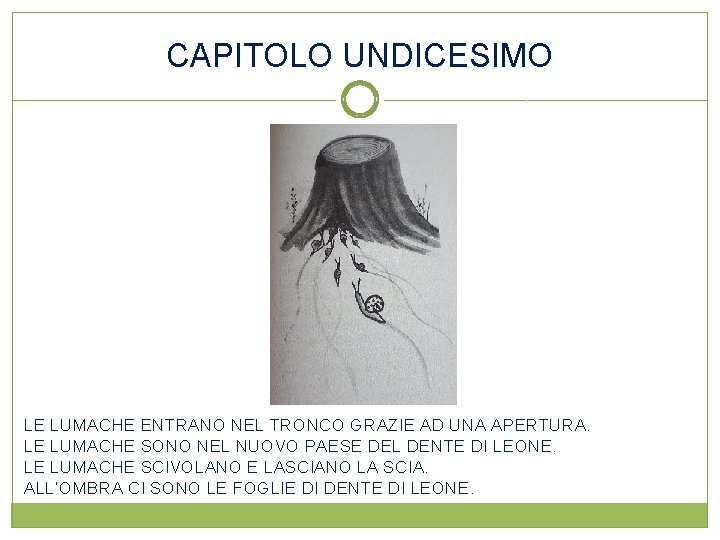 CAPITOLO UNDICESIMO

LE LUMACHE ENTRANO NEL TRONCO GRAZIE AD UNA APERTURA.
LE LUMACHE SONO NEL NUOVO PAESE DEL DENTE DI LEONE.
LE LUMACHE SCIVOLANO E LASCIANO LA SCIA.
ALL'OMBRA CI SONO LE FOGLIE DI DENTE DI LEONE.